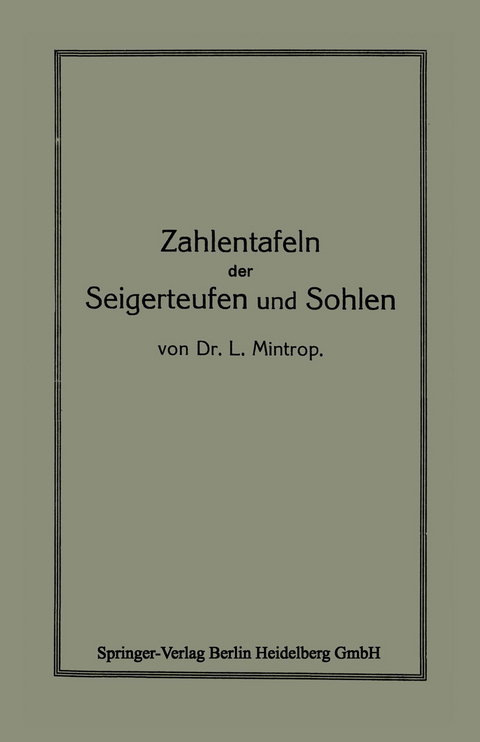 Zahlentafeln
der
Seigerteufen und Sohlen

von Dr. L. Mintrop.

Springer-Verlag Berlin Heidelberg GmbH